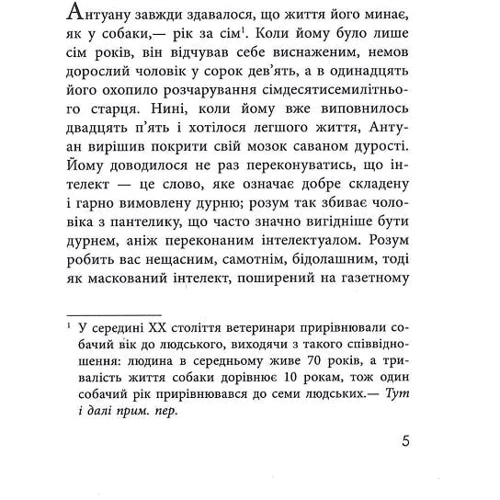 Антуану завжди здавалося, що життя його минає, як у собаки,— рік за сім$^1$. Коли йому було лише сім років, він відчував себе виснаженим, немов дорослий чоловік у сорок дев'ять, а в одинадцять його охопило розчарування сімдесятисемилітнього старця. Нині, коли йому вже виповнилось двадцять п'ять і хотілося легшого життя, Антуан вирішив покрити свій мозок саваном дурості. Йому доводилося не раз переконуватись, що інтелект — це слово, яке означає добре складену і гарно вимовлену дурню; розум так збиває чоловіка з пантелику, що часто значно вигідніше бути дурнем, аніж переконаним інтелектуалом. Розум робить вас нещасним, самотнім, бідолашним, тоді як маскований інтелект, поширений на газетному

$^1$ У середині XX століття ветеринари прирівнювали собачий вік до людського, виходячи з такого співвідношення: людина в середньому живе 70 років, а тривалість життя собаки дорівнює 10 рокам, тож один собачий рік прирівнювався до семи людських.— Тут і далі прим. пер.

5